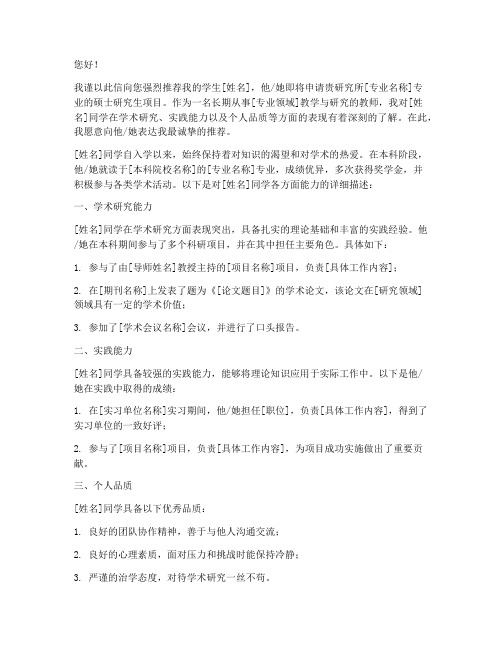 您好！

我谨以此信向您强烈推荐我的学生[姓名]，他/她即将申请贵研究所[专业名称]专业的硕士研究生项目。作为一名长期从事[专业领域]教学与研究的教师，我对[姓名]同学在学术研究、实践能力以及个人品质等方面的表现有着深刻的了解。在此，我愿意向他/她表达我最诚挚的推荐。

[姓名]同学自入学以来，始终保持着对知识的渴望和对学术的热爱。在本科阶段，他/她就读于[本科院校名称]的[专业名称]专业，成绩优异，多次获得奖学金，并积极参与各类学术活动。以下是对[姓名]同学各方面能力的详细描述：

一、学术研究能力

[姓名]同学在学术研究方面表现突出，具备扎实的理论基础和丰富的实践经验。他/她在本科期间参与了多个科研项目，并在其中担任主要角色。具体如下：

1. 参与了由[导师姓名]教授主持的[项目名称]项目，负责[具体工作内容]；

2. 在[期刊名称]上发表了题为《[论文题目]》的学术论文，该论文在[研究领域]领域具有一定的学术价值；

3. 参加了[学术会议名称]会议，并进行了口头报告。

二、实践能力

[姓名]同学具备较强的实践能力，能够将理论知识应用于实际工作中。以下是他/她在实践中取得的成绩：

1. 在[实习单位名称]实习期间，他/她担任[职位]，负责[具体工作内容]，得到了实习单位的一致好评；

2. 参与了[项目名称]项目，负责[具体工作内容]，为项目成功实施做出了重要贡献。

三、个人品质

[姓名]同学具备以下优秀品质：

1. 良好的团队协作精神，善于与他人沟通交流；

2. 良好的心理素质，面对压力和挑战时能保持冷静；

3. 严谨的治学态度，对待学术研究一丝不苟。